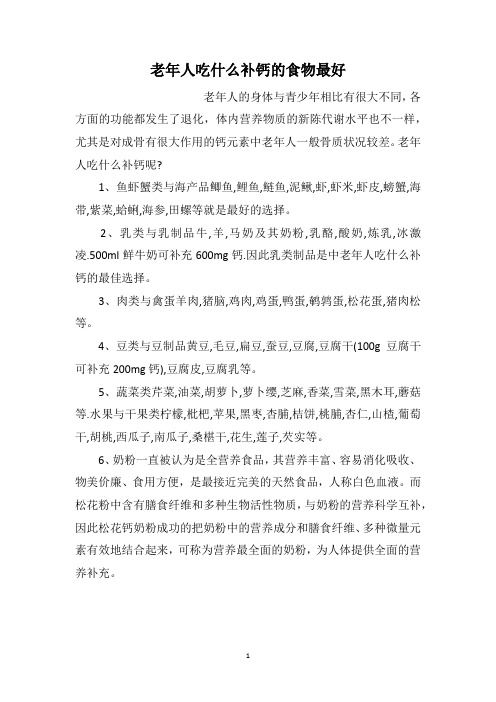 老年人吃什么补钙的食物最好

老年人的身体与青少年相比有很大不同，各方面的功能都发生了退化，体内营养物质的新陈代谢水平也不一样，尤其是对成骨有很大作用的钙元素中老年人一般骨质状况较差。老年人吃什么补钙呢?

1、鱼虾蟹类与海产品鲫鱼,鲤鱼,鲢鱼,泥鳅,虾,虾米,虾皮,螃蟹,海带,紫菜,蛤蜊,海参,田螺等就是最好的选择。

2、乳类与乳制品牛,羊,马奶及其奶粉,乳酪,酸奶,炼乳,冰激凌.500ml 鲜牛奶可补充 600mg 钙.因此乳类制品是中老年人吃什么补钙的最佳选择。

3、肉类与禽蛋羊肉,猪脑,鸡肉,鸡蛋,鸭蛋,鹌鹑蛋,松花蛋,猪肉松等。

4、豆类与豆制品黄豆,毛豆,扁豆,蚕豆,豆腐,豆腐干(100g 豆腐干可补充 200mg 钙),豆腐皮,豆腐乳等。

5、蔬菜类芹菜,油菜,胡萝卜,萝卜缨,芝麻,香菜,雪菜,黑木耳,蘑菇等.水果与干果类柠檬,枇杷,苹果,黑枣,杏脯,桔饼,桃脯,杏仁,山楂,葡萄干,胡桃,西瓜子,南瓜子,桑椹干,花生,莲子,芡实等。

6、奶粉一直被认为是全营养食品，其营养丰富、容易消化吸收、物美价廉、食用方便，是最接近完美的天然食品，人称白色血液。而松花粉中含有膳食纤维和多种生物活性物质，与奶粉的营养科学互补，因此松花钙奶粉成功的把奶粉中的营养成分和膳食纤维、多种微量元素有效地结合起来，可称为营养最全面的奶粉，为人体提供全面的营养补充。

1